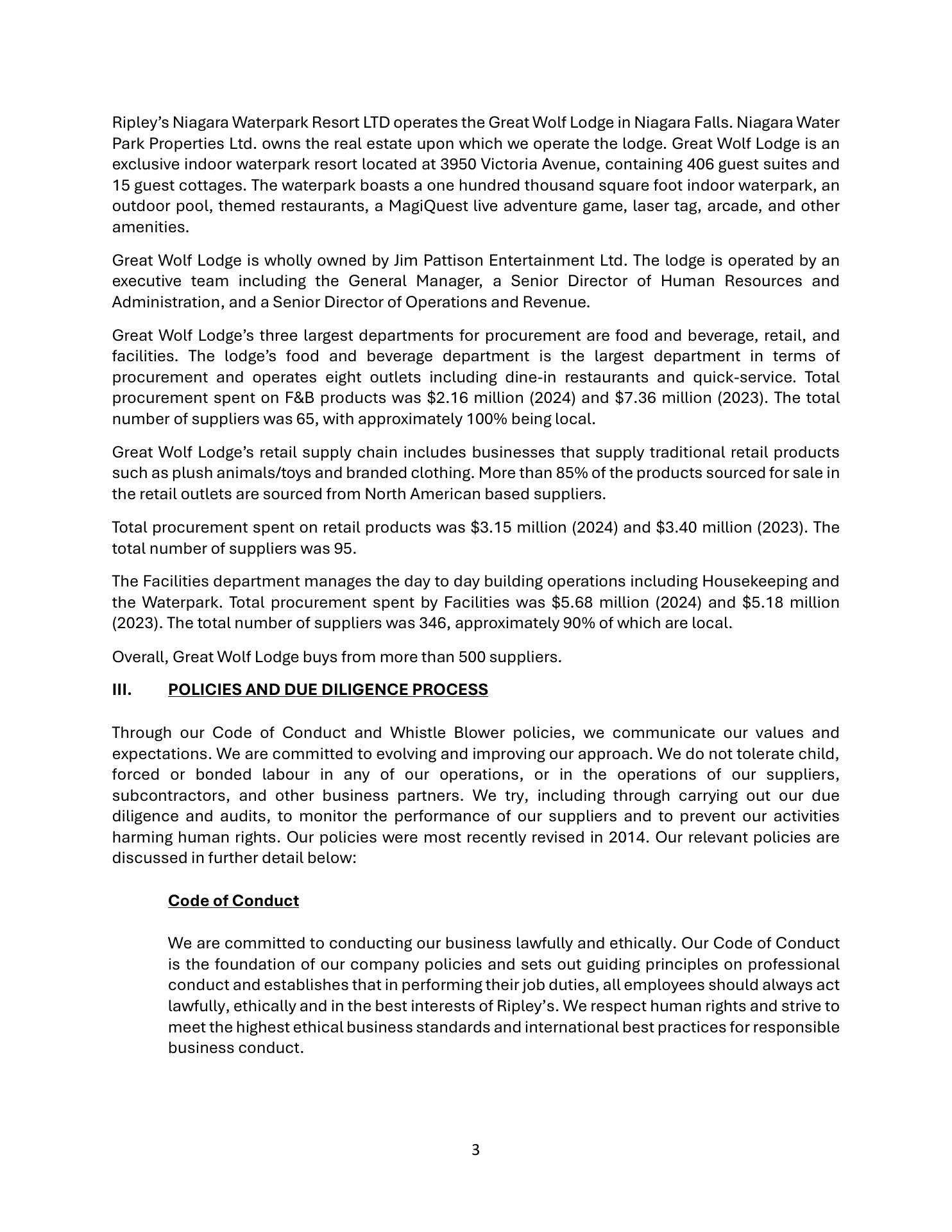 Ripley's Niagara Waterpark Resort LTD operates the Great Wolf Lodge in Niagara Falls. Niagara Water Park Properties Ltd. owns the real estate upon which we operate the lodge. Great Wolf Lodge is an exclusive indoor waterpark resort located at 3950 Victoria Avenue, containing 406 guest suites and 15 guest cottages. The waterpark boasts a one hundred thousand square foot indoor waterpark, an outdoor pool, themed restaurants, a MagiQuest live adventure game, laser tag, arcade, and other amenities.

Great Wolf Lodge is wholly owned by Jim Pattison Entertainment Ltd. The lodge is operated by an executive team including the General Manager, a Senior Director of Human Resources and Administration, and a Senior Director of Operations and Revenue.

Great Wolf Lodge's three largest departments for procurement are food and beverage, retail, and facilities. The lodge's food and beverage department is the largest department in terms of procurement and operates eight outlets including dine-in restaurants and quick-service. Total procurement spent on F&B products was \$2.16 million (2024) and \$7.36 million (2023). The total number of suppliers was 65, with approximately 100% being local.

Great Wolf Lodge's retail supply chain includes businesses that supply traditional retail products such as plush animals/toys and branded clothing. More than 85% of the products sourced for sale in the retail outlets are sourced from North American based suppliers.

Total procurement spent on retail products was \$3.15 million (2024) and \$3.40 million (2023). The total number of suppliers was 95.

The Facilities department manages the day to day building operations including Housekeeping and the Waterpark. Total procurement spent by Facilities was \$5.68 million (2024) and \$5.18 million (2023). The total number of suppliers was 346, approximately 90% of which are local.

Overall, Great Wolf Lodge buys from more than 500 suppliers.

III. POLICIES AND DUE DILIGENCE PROCESS

Through our Code of Conduct and Whistle Blower policies, we communicate our values and expectations. We are committed to evolving and improving our approach. We do not tolerate child, forced or bonded labour in any of our operations, or in the operations of our suppliers, subcontractors, and other business partners. We try, including through carrying out our due diligence and audits, to monitor the performance of our suppliers and to prevent our activities harming human rights. Our policies were most recently revised in 2014. Our relevant policies are discussed in further detail below:

Code of Conduct

We are committed to conducting our business lawfully and ethically. Our Code of Conduct is the foundation of our company policies and sets out guiding principles on professional conduct and establishes that in performing their job duties, all employees should always act lawfully, ethically and in the best interests of Ripley's. We respect human rights and strive to meet the highest ethical business standards and international best practices for responsible business conduct.

3